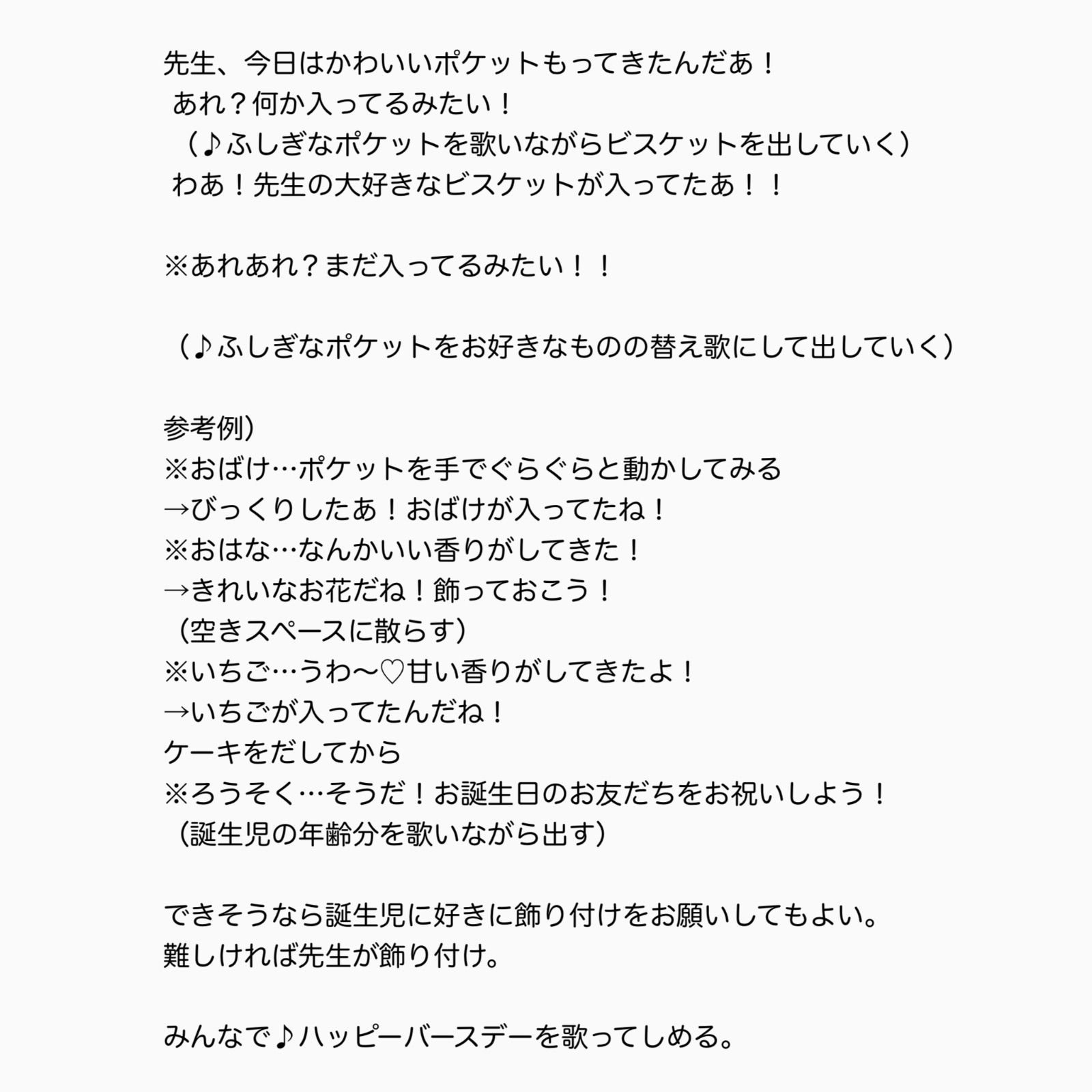 先生、今日はかわいいポケットもってきたんだあ！
あれ？何か入ってるみたい！
（♪ふしぎなポケットを歌いながらビスケットを出していく）
わあ！先生の大好きなビスケットが入ってたあ！！

※あれあれ？まだ入ってるみたい！！

（♪ふしぎなポケットをお好きなものの替え歌にして出していく）

参考例）
※おばけ…ポケットを手でぐらぐらと動かしてみる
→びっくりしたあ！おばけが入ってたね！
※おはな…なんかいい香りがしてきた！
→きれいなお花だね！飾っておこう！
（空きスペースに散らす）
※いちご…うわ〜♡甘い香りがしてきたよ！
→いちごが入ってたんだね！
ケーキをだしてから
※ろうそく…そうだ！お誕生日のお友だちをお祝いしよう！
（誕生児の年齢分を歌いながら出す）

できそうなら誕生児に好きに飾り付けをお願いしてもよい。
難しければ先生が飾り付け。

みんなで♪ハッピーバースデーを歌ってしめる。